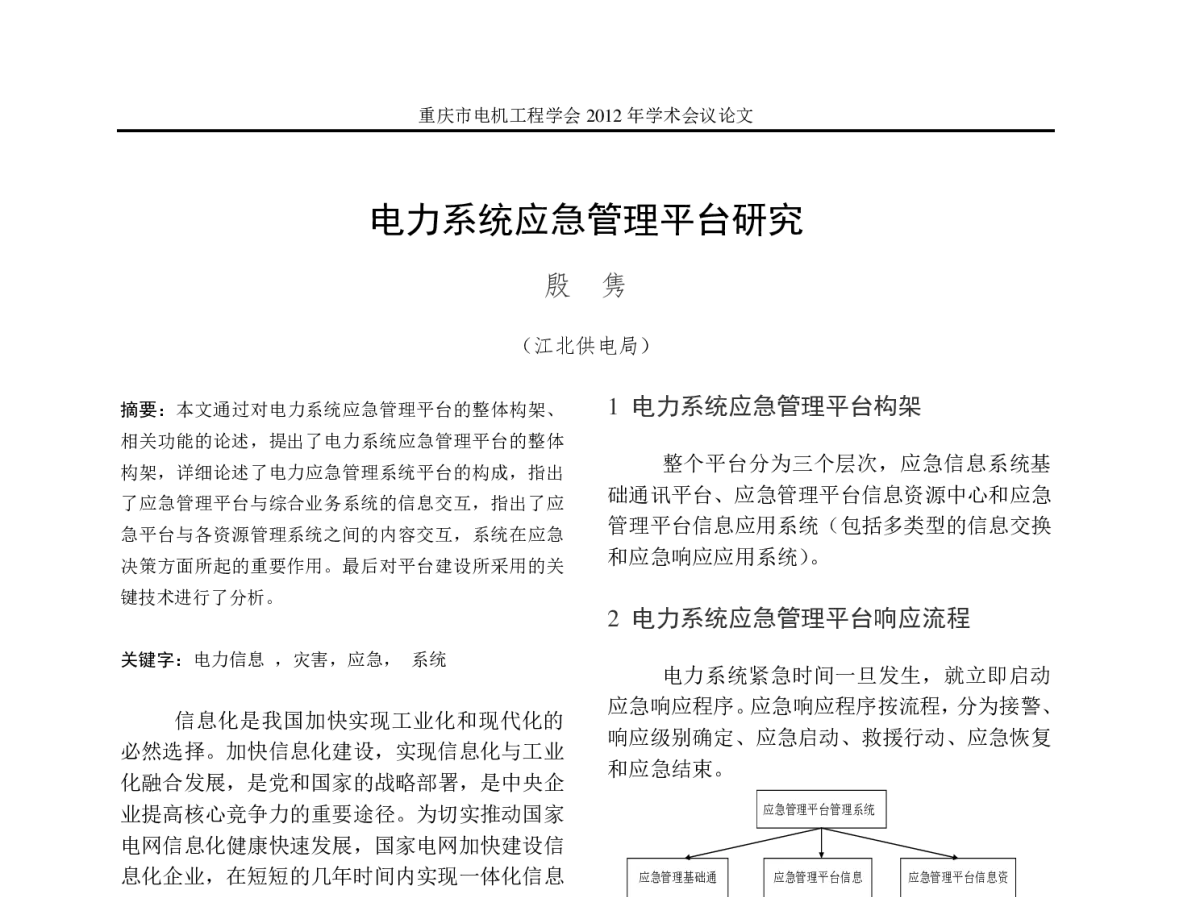 重庆市电机工程学会 2012 年学术会议论文

电力系统应急管理平台研究

殷 隽

（江北供电局）

摘要：本文通过对电力系统应急管理平台的整体构架、相关功能的论述，提出了电力系统应急管理平台的整体构架，详细论述了电力应急管理系统平台的构成，指出了应急管理平台与综合业务系统的信息交互，指出了应急平台与各资源管理系统之间的内容交互，系统在应急决策方面所起的重要作用。最后对平台建设所采用的关键技术进行了分析。

关键字：电力信息 ，灾害，应急， 系统

信息化是我国加快实现工业化和现代化的必然选择。加快信息化建设，实现信息化与工业化融合发展，是党和国家的战略部署，是中央企业提高核心竞争力的重要途径。为切实推动国家电网信息化健康快速发展，国家电网加快建设信息化企业，在短短的几年时间内实现一体化信息

1 电力系统应急管理平台构架

整个平台分为三个层次，应急信息系统基础通讯平台、应急管理平台信息资源中心和应急管理平台信息应用系统（包括多类型的信息交换和应急响应应用系统）。

2 电力系统应急管理平台响应流程

电力系统紧急时间一旦发生，就立即启动应急响应程序。应急响应程序按流程，分为接警、响应级别确定、应急启动、救援行动、应急恢复和应急结束。

应急管理平台管理系统

应急管理基础通

应急管理平台信息

应急管理平台信息资